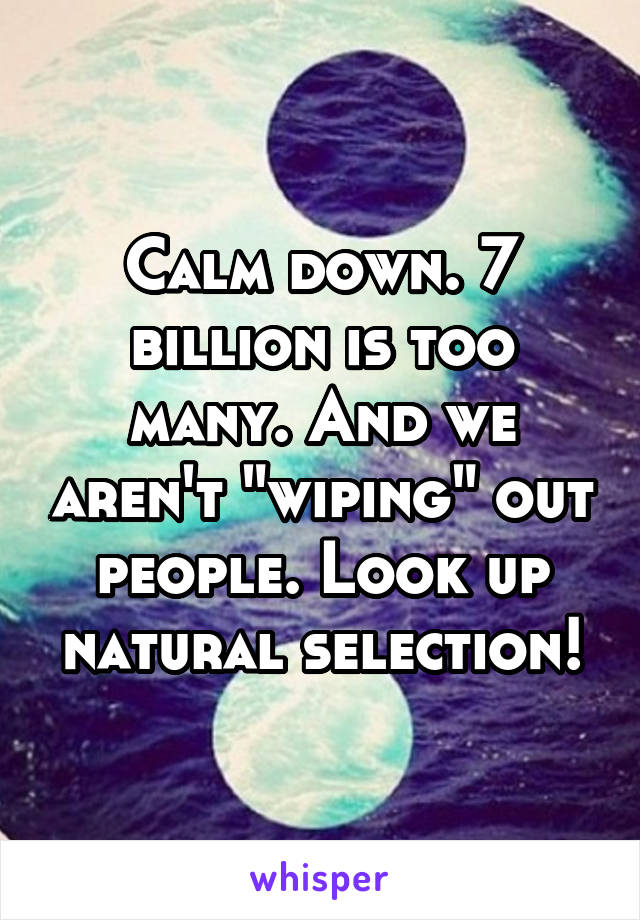 Calm down. 7 billion is too many. And we aren't "wiping" out people. Look up natural selection!

whisper